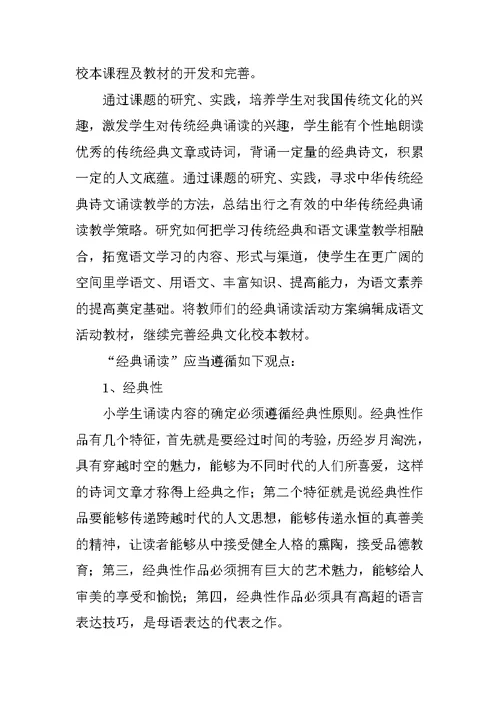 校本课程及教材的开发和完善。

通过课题的研究、实践，培养学生对我国传统文化的兴趣，激发学生对传统经典诵读的兴趣，学生能有个性地朗读优秀的传统经典文章或诗词，背诵一定量的经典诗文，积累一定的人文底蕴。通过课题的研究、实践，寻求中华传统经典诗文诵读教学的方法，总结出行之有效的中华传统经典诵读教学策略。研究如何把学习传统经典和语文课堂教学相融合，拓宽语文学习的内容、形式与渠道，使学生在更广阔的空间里学语文、用语文、丰富知识、提高能力，为语文素养的提高奠定基础。将教师们的经典诵读活动方案编辑成语文活动教材，继续完善经典文化校本教材。

“经典诵读”应当遵循如下观点：

1、经典性

小学生诵读内容的确定必须遵循经典性原则。经典性作品有几个特征，首先就是要经过时间的考验，历经岁月淘洗，具有穿越时空的魅力，能够为不同时代的人们所喜爱，这样的诗词文章才称得上经典之作；第二个特征就是说经典性作品要能够传递跨越时代的人文思想，能够传递永恒的真善美的精神，让读者能够从中接受健全人格的熏陶，接受品德教育；第三，经典性作品必须拥有巨大的艺术魅力，能够给人审美的享受和愉悦；第四，经典性作品必须具有高超的语言表达技巧，是母语表达的代表之作。